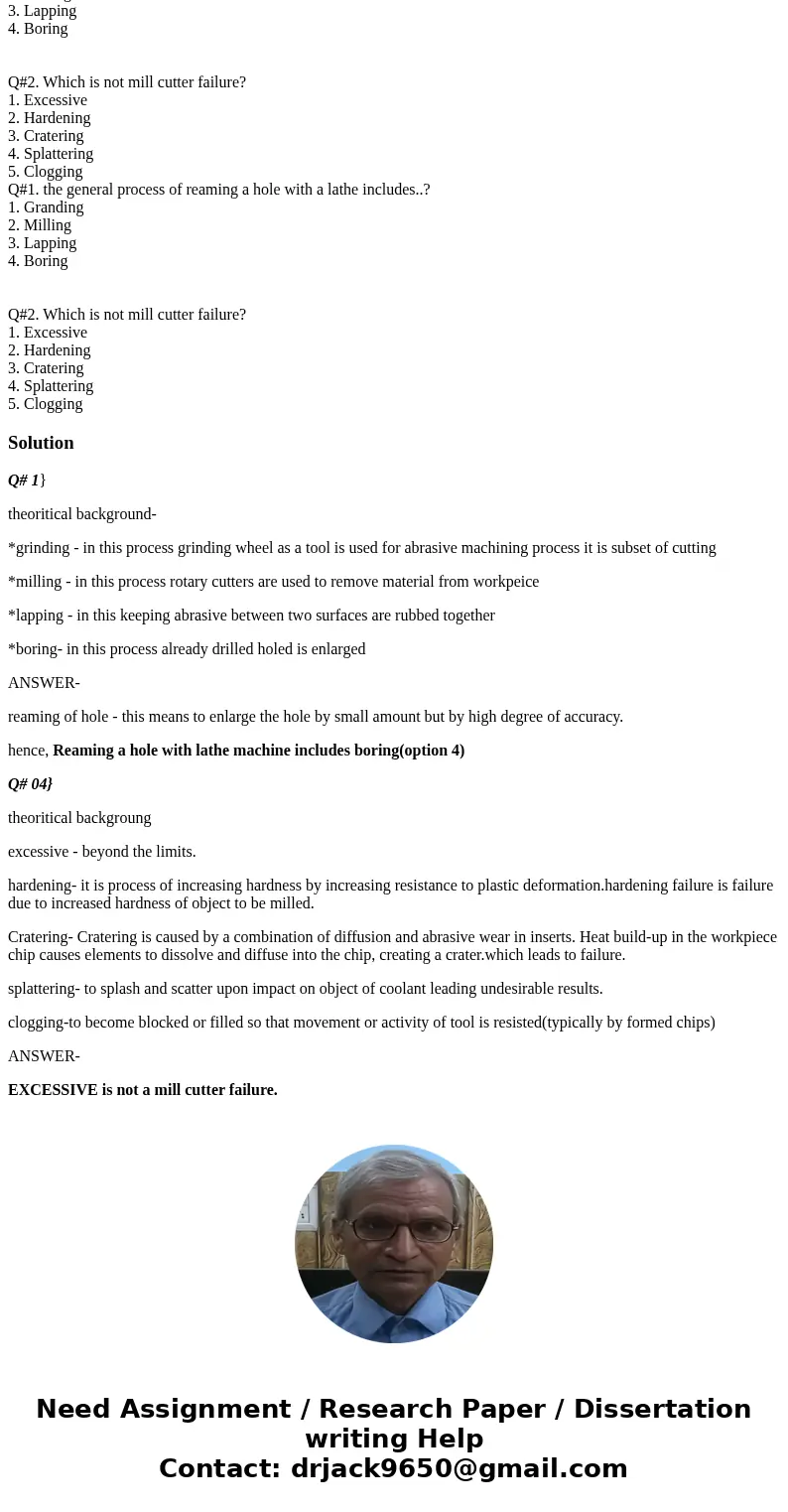 3. Lapping
4. Boring

Q#2. Which is not mill cutter failure?
1. Excessive
2. Hardening
3. Cratering
4. Splattering
5. Clogging
Q#1. the general process of reaming a hole with a lathe includes..?
1. Granding
2. Milling
3. Lapping
4. Boring

Q#2. Which is not mill cutter failure?
1. Excessive
2. Hardening
3. Cratering
4. Splattering
5. Clogging

Solution

Q# 1}

theoritical background-

*grinding - in this process grinding wheel as a tool is used for abrasive machining process it is subset of cutting

*milling - in this process rotary cutters are used to remove material from workpeice

*lapping - in this keeping abrasive between two surfaces are rubbed together

*boring- in this process already drilled holed is enlarged

ANSWER-

reaming of hole - this means to enlarge the hole by small amount but by high degree of accuracy.

hence, Reaming a hole with lathe machine includes boring(option 4)

Q# 04}

theoritical backgroung

excessive - beyond the limits.

hardening- it is process of increasing hardness by increasing resistance to plastic deformation.hardening failure is failure due to increased hardness of object to be milled.

Cratering- Cratering is caused by a combination of diffusion and abrasive wear in inserts. Heat build-up in the workpiece chip causes elements to dissolve and diffuse into the chip, creating a crater.which leads to failure.

splattering- to splash and scatter upon impact on object of coolant leading undesirable results.

clogging-to become blocked or filled so that movement or activity of tool is resisted(typically by formed chips)

ANSWER-

EXCESSIVE is not a mill cutter failure.

Need Assignment / Research Paper / Dissertation writing Help
Contact: drjack9650@gmail.com